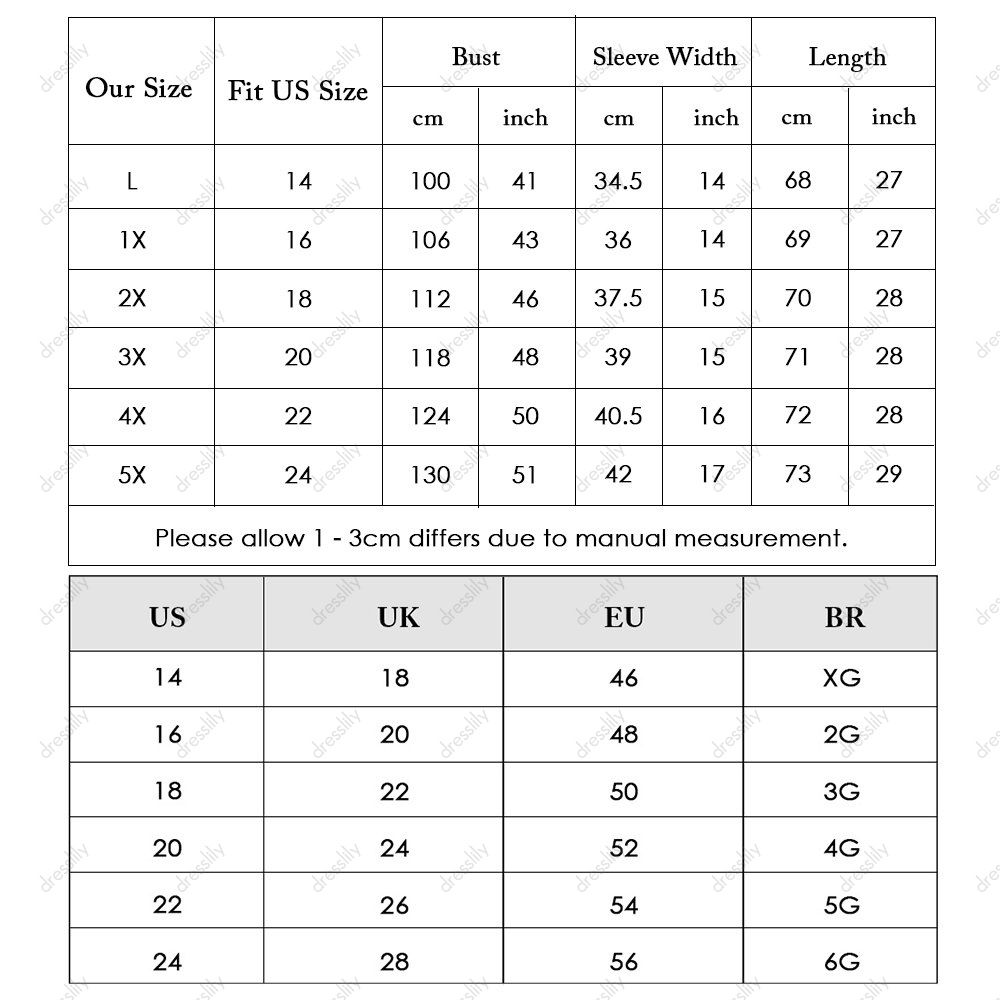 | Our Size | Fit US Size | Bust cm | Bust inch | Sleeve Width cm | Sleeve Width inch | Length cm | Length inch |
|---|---|---|---|---|---|---|---|
| L | 14 | 100 | 41 | 34.5 | 14 | 68 | 27 |
| 1X | 16 | 106 | 43 | 36 | 14 | 69 | 27 |
| 2X | 18 | 112 | 46 | 37.5 | 15 | 70 | 28 |
| 3X | 20 | 118 | 48 | 39 | 15 | 71 | 28 |
| 4X | 22 | 124 | 50 | 40.5 | 16 | 72 | 28 |
| 5X | 24 | 130 | 51 | 42 | 17 | 73 | 29 |

Please allow 1 - 3cm differs due to manual measurement.

| US | UK | EU | BR |
|---|---|---|---|
| 14 | 18 | 46 | XG |
| 16 | 20 | 48 | 2G |
| 18 | 22 | 50 | 3G |
| 20 | 24 | 52 | 4G |
| 22 | 26 | 54 | 5G |
| 24 | 28 | 56 | 6G |

dresslily